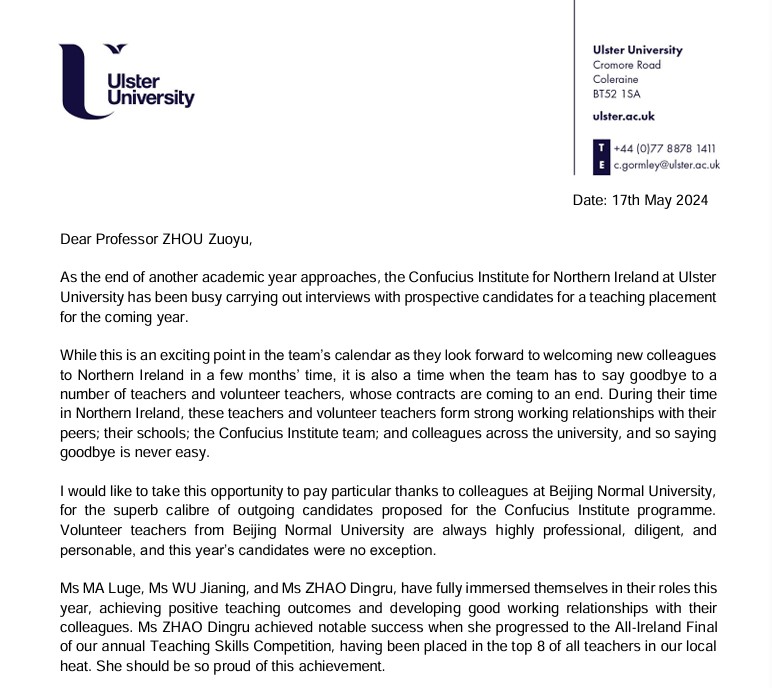 Ulster University

Ulster University
Cromore Road
Coleraine
BT52 1SA

ulster.ac.uk

T +44 (0)77 8878 1411
E c.gormley@ulster.ac.uk

Date: 17th May 2024

Dear Professor ZHOU Zuoyu,

As the end of another academic year approaches, the Confucius Institute for Northern Ireland at Ulster University has been busy carrying out interviews with prospective candidates for a teaching placement for the coming year.

While this is an exciting point in the team's calendar as they look forward to welcoming new colleagues to Northern Ireland in a few months' time, it is also a time when the team has to say goodbye to a number of teachers and volunteer teachers, whose contracts are coming to an end. During their time in Northern Ireland, these teachers and volunteer teachers form strong working relationships with their peers; their schools; the Confucius Institute team; and colleagues across the university, and so saying goodbye is never easy.

I would like to take this opportunity to pay particular thanks to colleagues at Beijing Normal University, for the superb calibre of outgoing candidates proposed for the Confucius Institute programme. Volunteer teachers from Beijing Normal University are always highly professional, diligent, and personable, and this year's candidates were no exception.

Ms MA Luge, Ms WU Jianing, and Ms ZHAO Dingru, have fully immersed themselves in their roles this year, achieving positive teaching outcomes and developing good working relationships with their colleagues. Ms ZHAO Dingru achieved notable success when she progressed to the All-Ireland Final of our annual Teaching Skills Competition, having been placed in the top 8 of all teachers in our local heat. She should be so proud of this achievement.